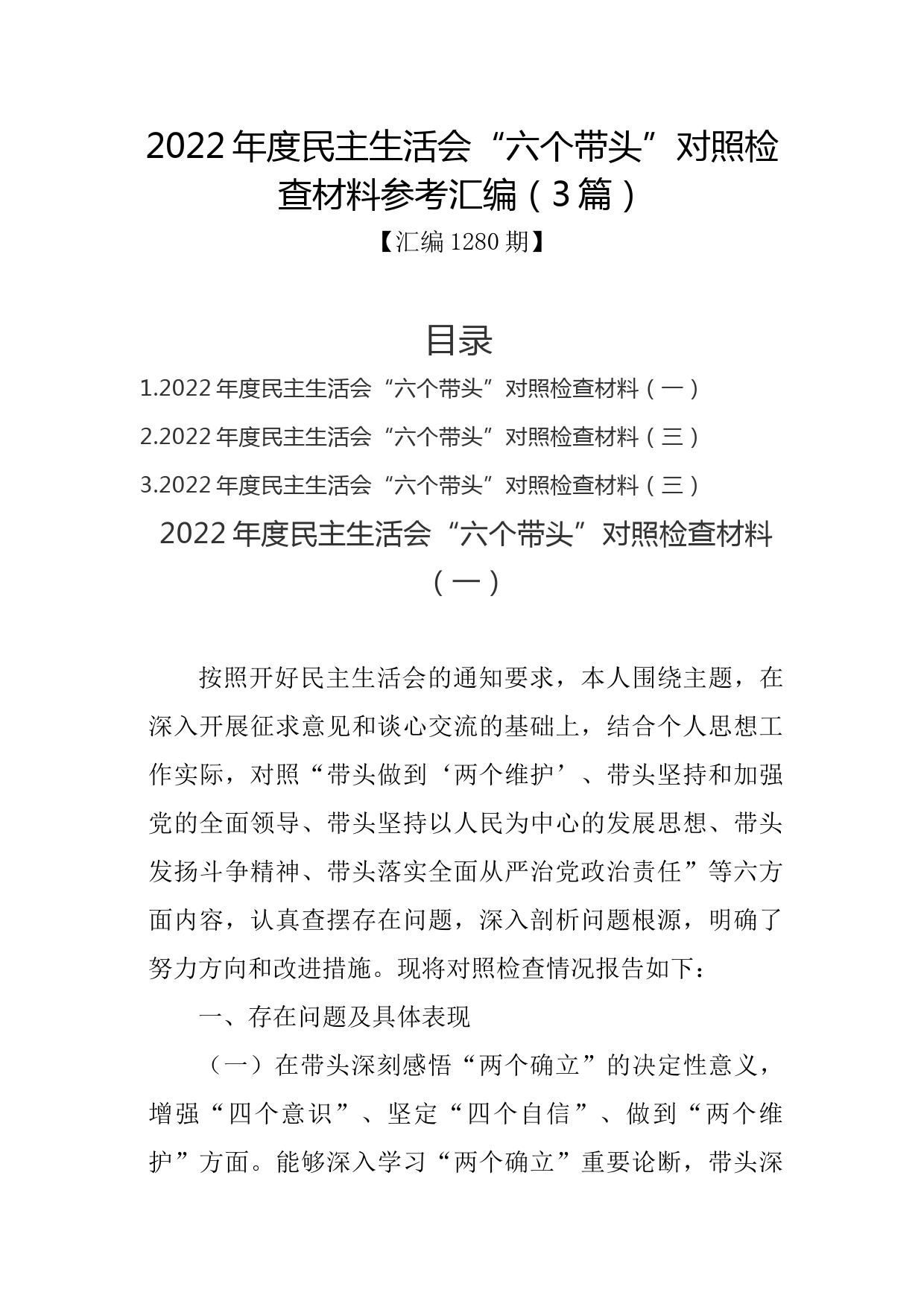 2022年度民主生活会“六个带头”对照检查材料参考汇编（3篇）

【汇编1280期】

目录

1.2022年度民主生活会“六个带头”对照检查材料（一）

2.2022年度民主生活会“六个带头”对照检查材料（三）

3.2022年度民主生活会“六个带头”对照检查材料（三）

2022年度民主生活会“六个带头”对照检查材料（一）

按照开好民主生活会的通知要求，本人围绕主题，在深入开展征求意见和谈心交流的基础上，结合个人思想工作实际，对照“带头做到‘两个维护’、带头坚持和加强党的全面领导、带头坚持以人民为中心的发展思想、带头发扬斗争精神、带头落实全面从严治党政治责任”等六方面内容，认真查摆存在问题，深入剖析问题根源，明确了努力方向和改进措施。现将对照检查情况报告如下：

一、存在问题及具体表现

（一）在带头深刻感悟“两个确立”的决定性意义，增强“四个意识”、坚定“四个自信”、做到“两个维护”方面。能够深入学习“两个确立”重要论断，带头深